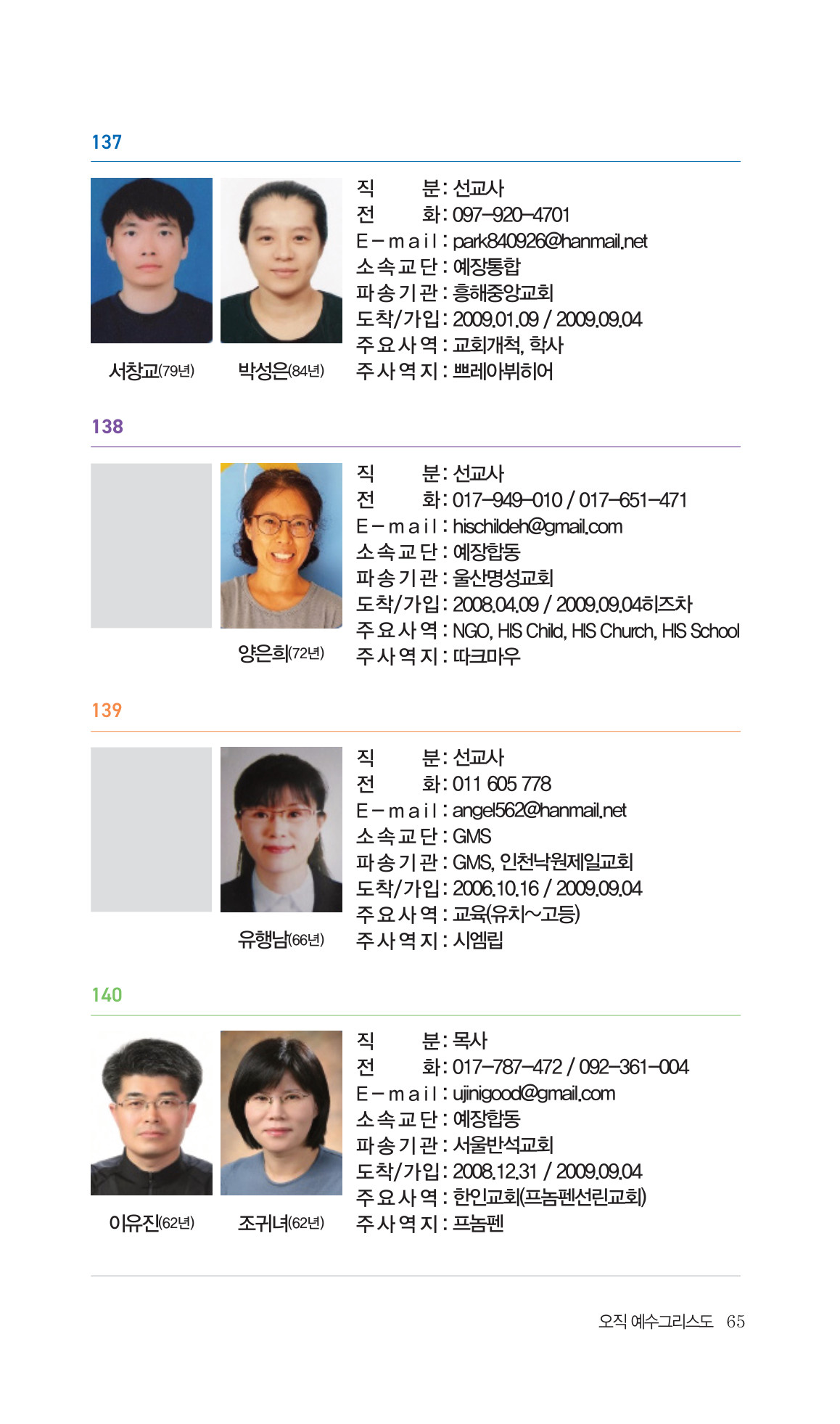 137

서창교(79년) 박성은(84년)

직 분 : 선교사
전 화 : 097-920-4701
E-mail : park840926@hanmail.net
소속교단 : 예장통합
파송기관 : 흥해중앙교회
도착/가입 : 2009.01.09 / 2009.09.04
주요사역 : 교회개척, 학사
주사역지 : 쁘레아뷔히어

138

양은희(72년)

직 분 : 선교사
전 화 : 017-949-010 / 017-651-471
E-mail : hischildeh@gmail.com
소속교단 : 예장합동
파송기관 : 울산명성교회
도착/가입 : 2008.04.09 / 2009.09.04히즈차
주요사역 : NGO, HIS Child, HIS Church, HIS School
주사역지 : 따크마우

139

유행남(66년)

직 분 : 선교사
전 화 : 011 605 778
E-mail : angel562@hanmail.net
소속교단 : GMS
파송기관 : GMS, 인천낙원제일교회
도착/가입 : 2006.10.16 / 2009.09.04
주요사역 : 교육(유치~고등)
주사역지 : 시엠립

140

이유진(62년) 조귀녀(62년)

직 분 : 목사
전 화 : 017-787-472 / 092-361-004
E-mail : ujinigood@gmail.com
소속교단 : 예장합동
파송기관 : 서울반석교회
도착/가입 : 2008.12.31 / 2009.09.04
주요사역 : 한인교회(프놈펜선린교회)
주사역지 : 프놈펜

오직 예수그리스도 65